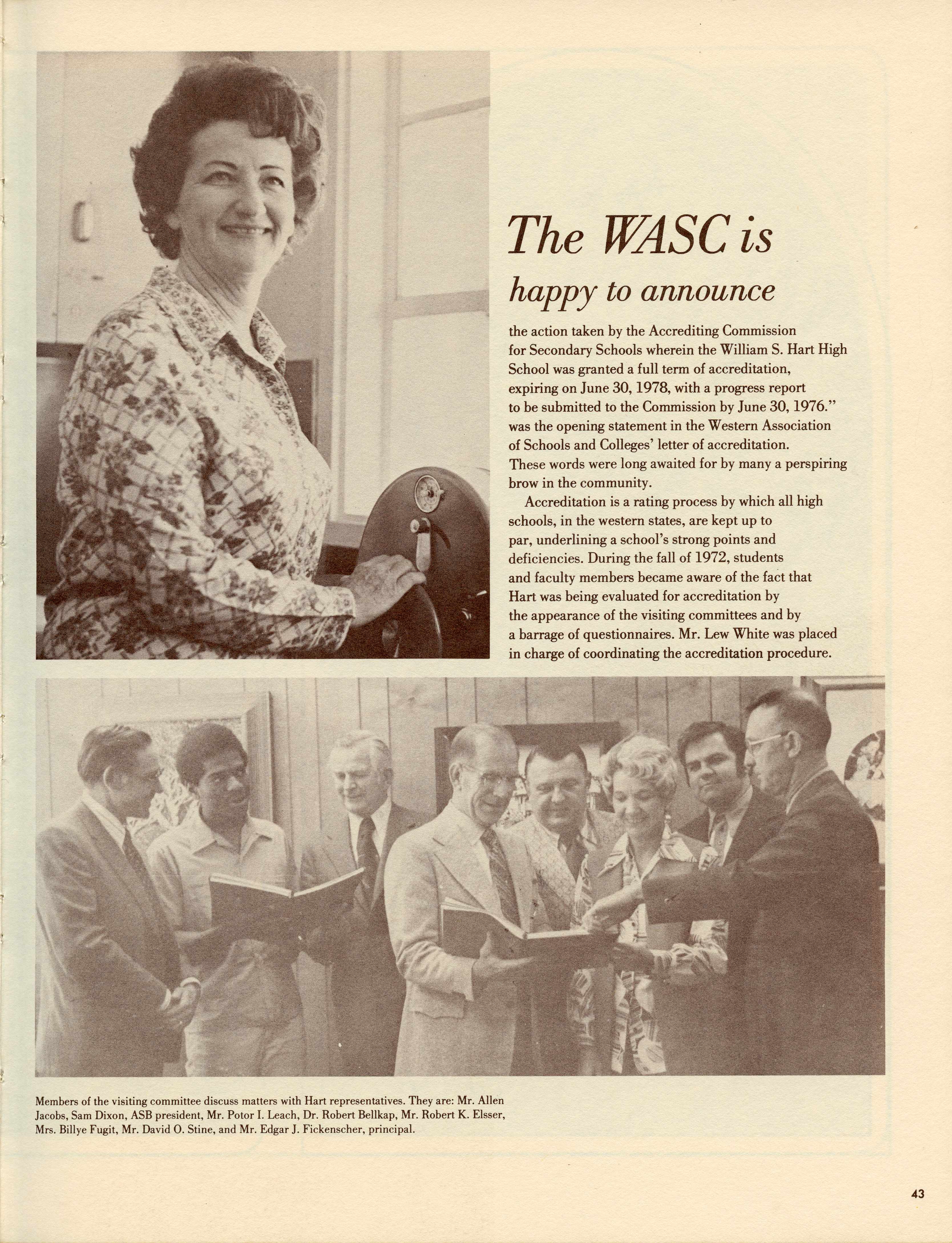 The WASC is happy to announce

the action taken by the Accrediting Commission for Secondary Schools wherein the William S. Hart High School was granted a full term of accreditation, expiring on June 30, 1978, with a progress report to be submitted to the Commission by June 30, 1976." was the opening statement in the Western Association of Schools and Colleges' letter of accreditation. These words were long awaited for by many a perspiring brow in the community.

Accreditation is a rating process by which all high schools, in the western states, are kept up to par, underlining a school's strong points and deficiencies. During the fall of 1972, students and faculty members became aware of the fact that Hart was being evaluated for accreditation by the appearance of the visiting committees and by a barrage of questionnaires. Mr. Lew White was placed in charge of coordinating the accreditation procedure.

Members of the visiting committee discuss matters with Hart representatives. They are: Mr. Allen Jacobs, Sam Dixon, ASB president, Mr. Potor I. Leach, Dr. Robert Bellkap, Mr. Robert K. Elsser, Mrs. Billye Fugit, Mr. David O. Stine, and Mr. Edgar J. Fickenscher, principal.

43